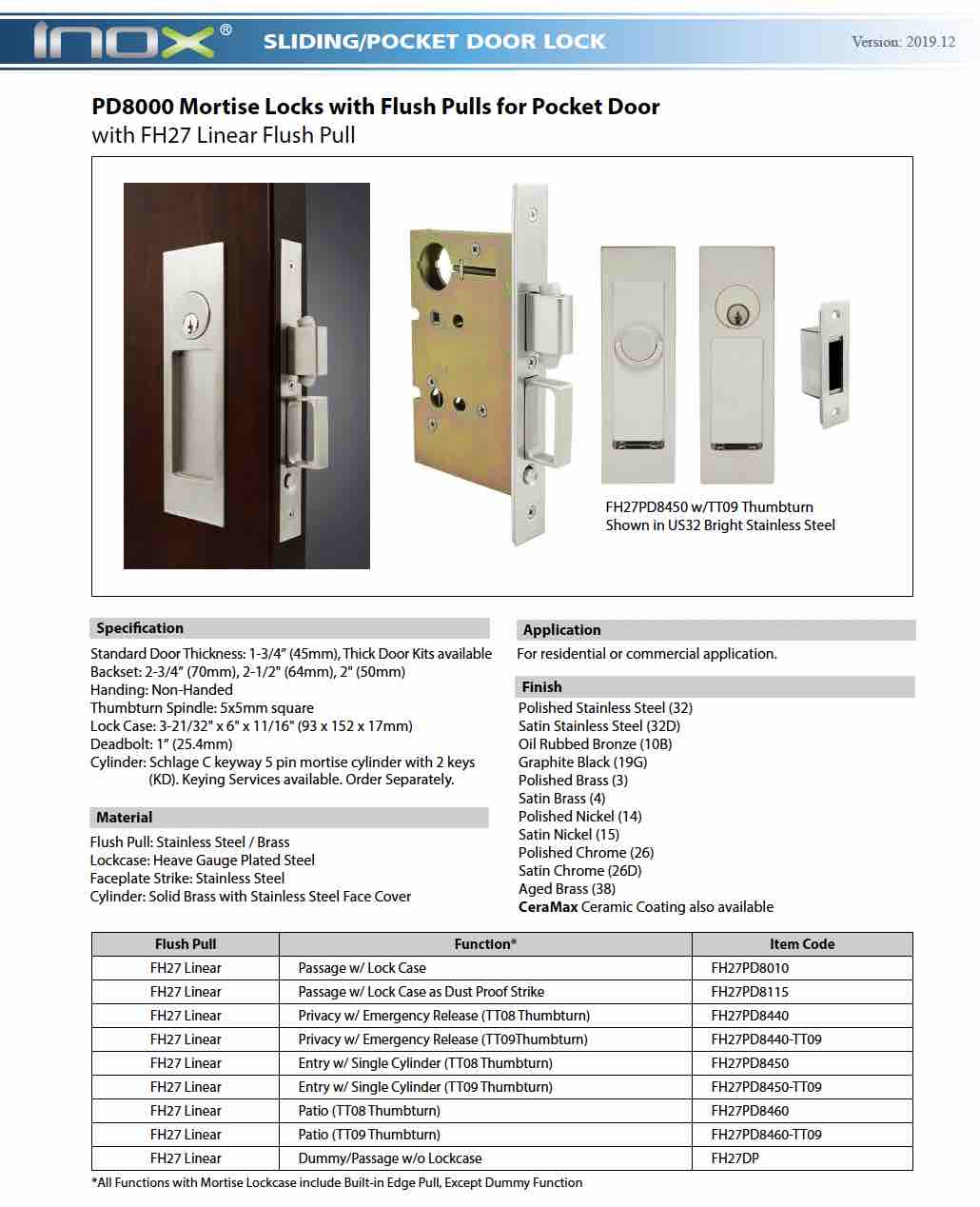 INOX®
SLIDING/POCKET DOOR LOCK
Version: 2019.12

PD8000 Mortise Locks with Flush Pulls for Pocket Door
with FH27 Linear Flush Pull

FH27PD8450 w/TT09 Thumbturn
Shown in US32 Bright Stainless Steel

Specification
Standard Door Thickness: 1-3/4" (45mm), Thick Door Kits available
Backset: 2-3/4" (70mm), 2-1/2" (64mm), 2" (50mm)
Handing: Non-Handed
Thumbturn Spindle: 5x5mm square
Lock Case: 3-21/32" x 6" x 11/16" (93 x 152 x 17mm)
Deadbolt: 1" (25.4mm)
Cylinder: Schlage C keyway 5 pin mortise cylinder with 2 keys (KD). Keying Services available. Order Separately.

Material
Flush Pull: Stainless Steel / Brass
Lockcase: Heave Gauge Plated Steel
Faceplate Strike: Stainless Steel
Cylinder: Solid Brass with Stainless Steel Face Cover

Application
For residential or commercial application.

Finish
Polished Stainless Steel (32)
Satin Stainless Steel (32D)
Oil Rubbed Bronze (10B)
Graphite Black (19G)
Polished Brass (3)
Satin Brass (4)
Polished Nickel (14)
Satin Nickel (15)
Polished Chrome (26)
Satin Chrome (26D)
Aged Brass (38)
CeraMax Ceramic Coating also available

| Flush Pull | Function* | Item Code |
|---|---|---|
| FH27 Linear | Passage w/ Lock Case | FH27PD8010 |
| FH27 Linear | Passage w/ Lock Case as Dust Proof Strike | FH27PD8115 |
| FH27 Linear | Privacy w/ Emergency Release (TT08 Thumbturn) | FH27PD8440 |
| FH27 Linear | Privacy w/ Emergency Release (TT09Thumbturn) | FH27PD8440-TT09 |
| FH27 Linear | Entry w/ Single Cylinder (TT08 Thumbturn) | FH27PD8450 |
| FH27 Linear | Entry w/ Single Cylinder (TT09 Thumbturn) | FH27PD8450-TT09 |
| FH27 Linear | Patio (TT08 Thumbturn) | FH27PD8460 |
| FH27 Linear | Patio (TT09 Thumbturn) | FH27PD8460-TT09 |
| FH27 Linear | Dummy/Passage w/o Lockcase | FH27DP |

*All Functions with Mortise Lockcase include Built-in Edge Pull, Except Dummy Function